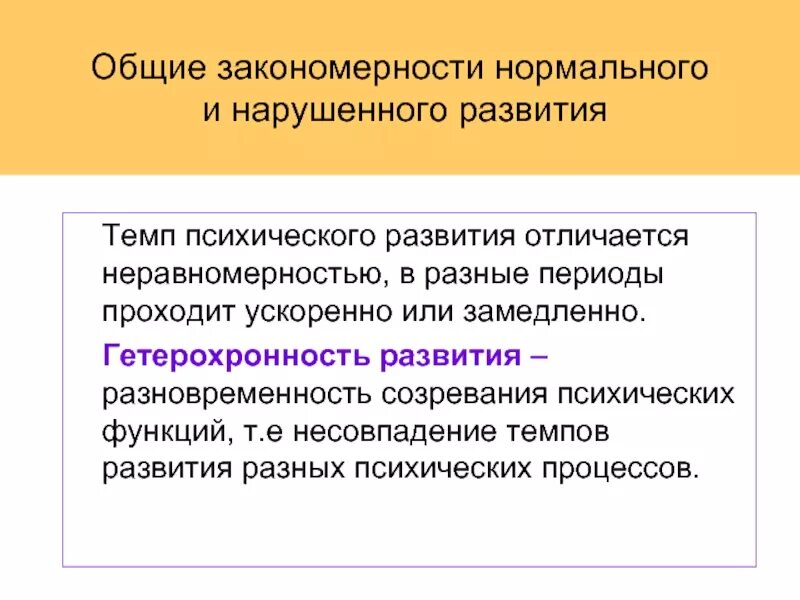 Общие закономерности нормального и нарушенного развития

Темп психического развития отличается неравномерностью, в разные периоды проходит ускоренно или замедленно.

Гетерохронность развития – разновременность созревания психических функций, т.е несовпадение темпов развития разных психических процессов.